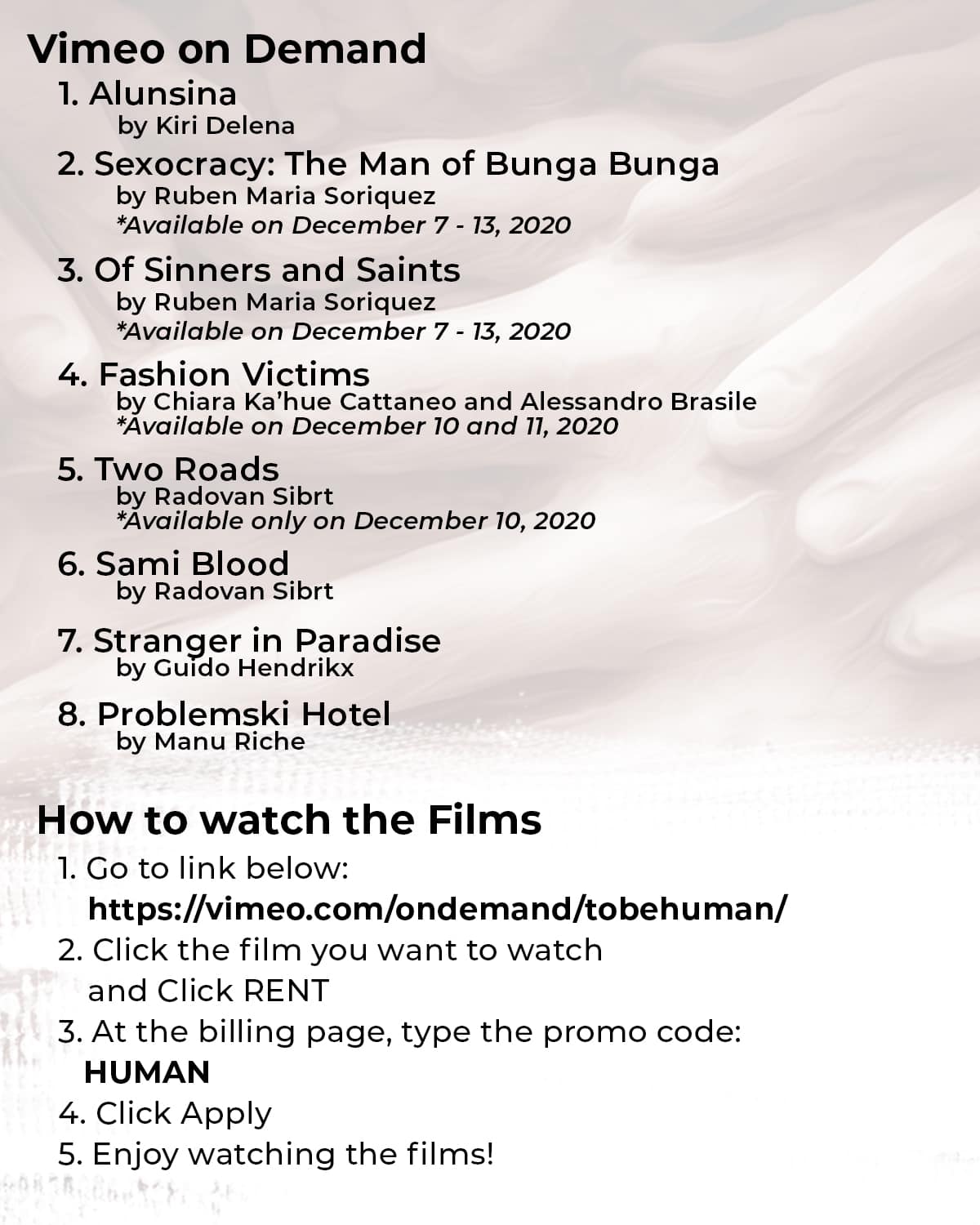 Vimeo on Demand

1. Alunsina
by Kiri Delena

2. Sexocracy: The Man of Bunga Bunga
by Ruben Maria Soriquez
*Available on December 7 - 13, 2020

3. Of Sinners and Saints
by Ruben Maria Soriquez
*Available on December 7 - 13, 2020

4. Fashion Victims
by Chiara Ka'hue Cattaneo and Alessandro Brasile
*Available on December 10 and 11, 2020

5. Two Roads
by Radovan Sibrt
*Available only on December 10, 2020

6. Sami Blood
by Radovan Sibrt

7. Stranger in Paradise
by Guido Hendrikx

8. Problemski Hotel
by Manu Riche

How to watch the Films

1. Go to link below:
https://vimeo.com/ondemand/tobehuman/
2. Click the film you want to watch and Click RENT
3. At the billing page, type the promo code:
HUMAN
4. Click Apply
5. Enjoy watching the films!